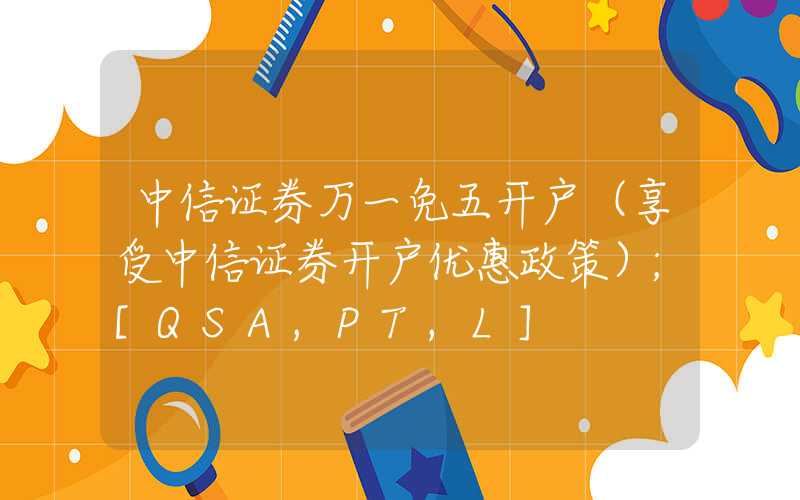 中信证券万一免五开户（享受中信证券开户优惠政策）；［QSA，PT，L］